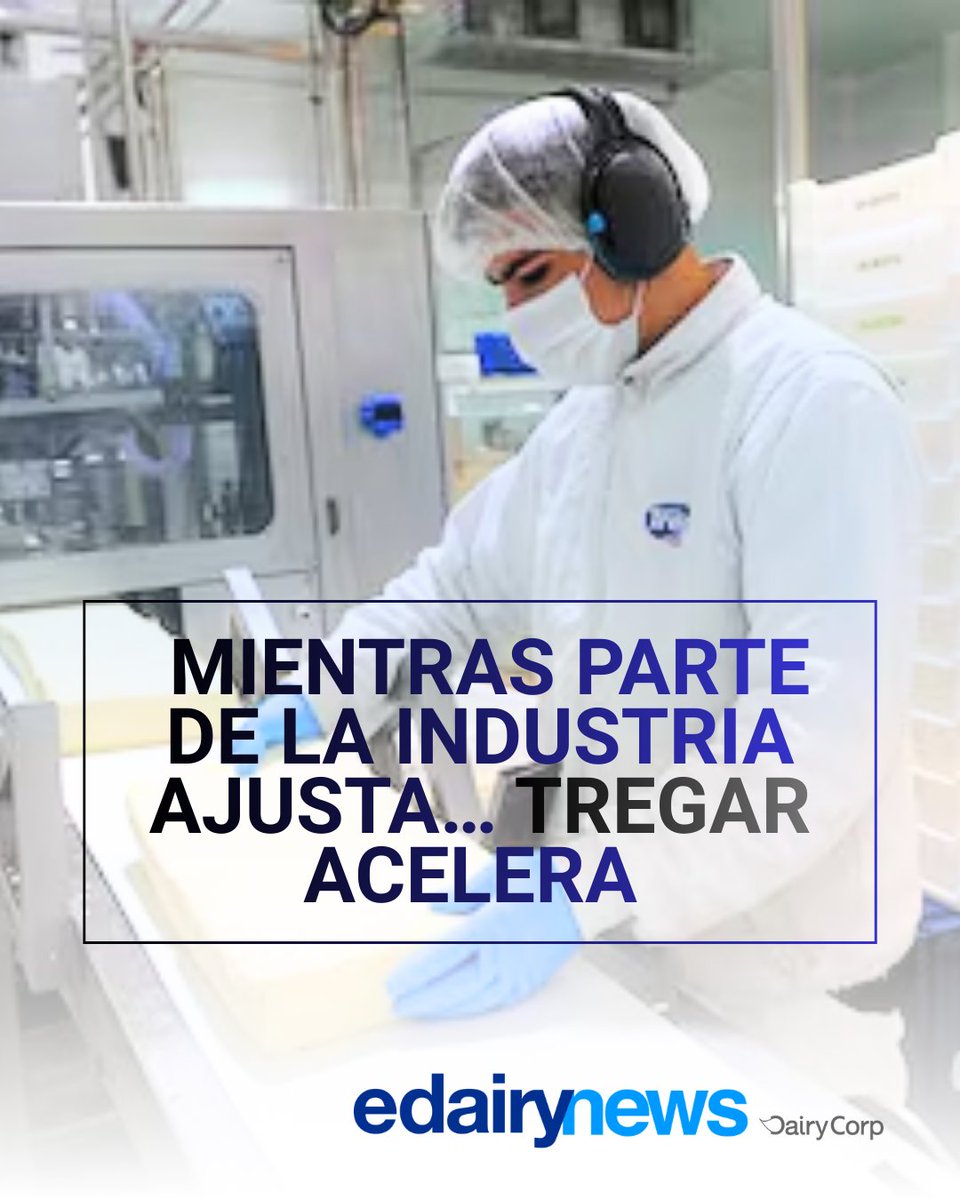 MIENTRAS PARTE DE LA INDUSTRIA AJUSTA... TREGAR ACELERA

edairynews DairyCorp